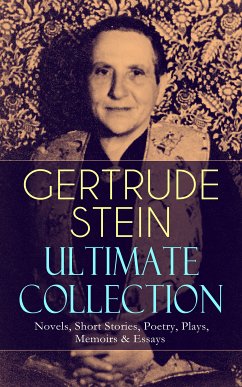 GERTRUDE STEIN
ULTIMATE COLLECTION
Novels, Short Stories, Poetry, Plays, Memoirs & Essays